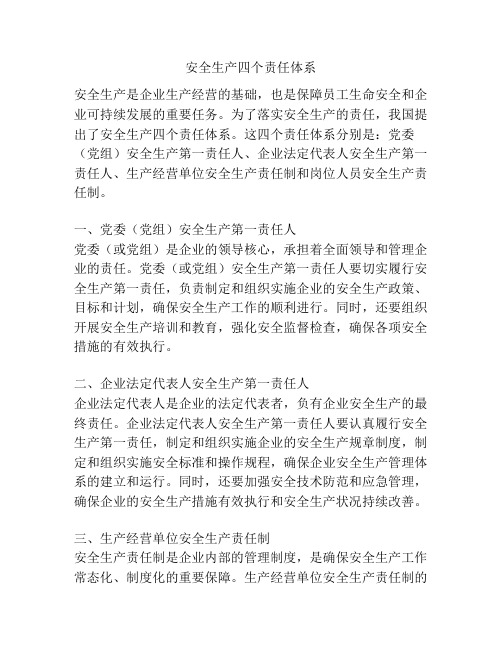 安全生产四个责任体系

安全生产是企业生产经营的基础，也是保障员工生命安全和企业可持续发展的重要任务。为了落实安全生产的责任，我国提出了安全生产四个责任体系。这四个责任体系分别是：党委（党组）安全生产第一责任人、企业法定代表人安全生产第一责任人、生产经营单位安全生产责任制和岗位人员安全生产责任制。

一、党委（党组）安全生产第一责任人
党委（或党组）是企业的领导核心，承担着全面领导和管理企业的责任。党委（或党组）安全生产第一责任人要切实履行安全生产第一责任，负责制定和组织实施企业的安全生产政策、目标和计划，确保安全生产工作的顺利进行。同时，还要组织开展安全生产培训和教育，强化安全监督检查，确保各项安全措施的有效执行。

二、企业法定代表人安全生产第一责任人
企业法定代表人是企业的法定代表者，负有企业安全生产的最终责任。企业法定代表人安全生产第一责任人要认真履行安全生产第一责任，制定和组织实施企业的安全生产规章制度，制定和组织实施安全标准和操作规程，确保企业安全生产管理体系的建立和运行。同时，还要加强安全技术防范和应急管理，确保企业的安全生产措施有效执行和安全生产状况持续改善。

三、生产经营单位安全生产责任制
安全生产责任制是企业内部的管理制度，是确保安全生产工作常态化、制度化的重要保障。生产经营单位安全生产责任制的